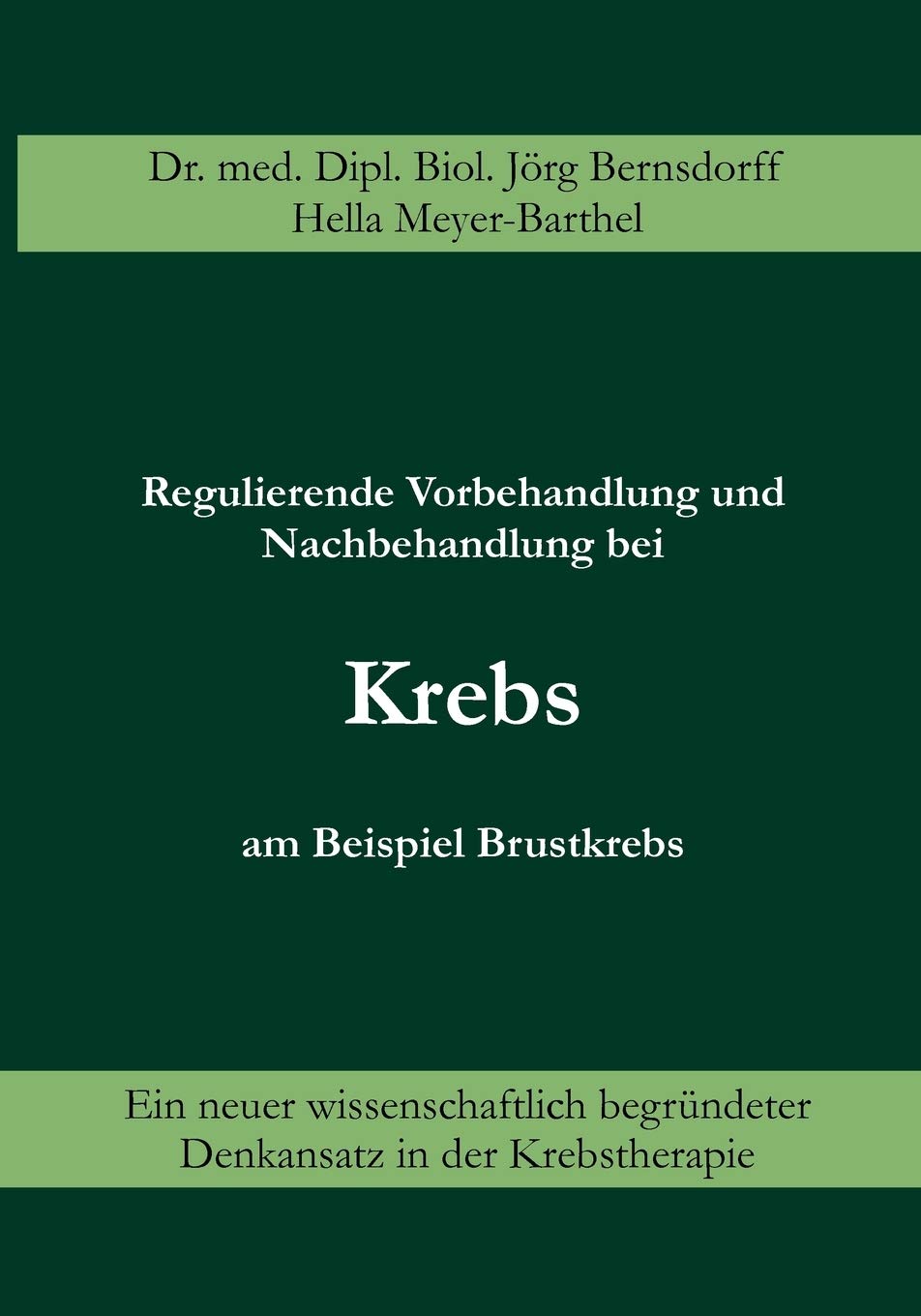 Dr. med. Dipl. Biol. Jörg Bernsdorff
Hella Meyer-Barthel

Regulierende Vorbehandlung und Nachbehandlung bei

Krebs

am Beispiel Brustkrebs

Ein neuer wissenschaftlich begründeter Denkansatz in der Krebstherapie